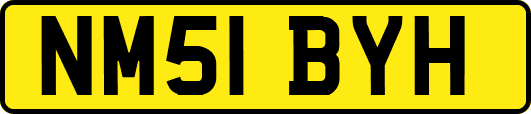 NM51 BYH